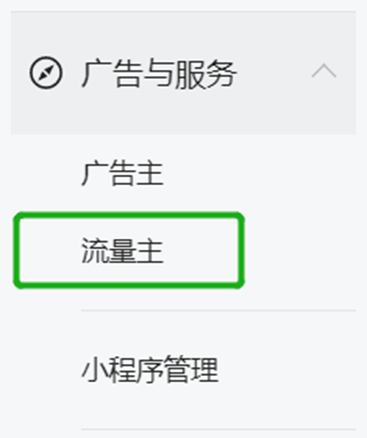 广告与服务

广告主

流量主

小程序管理